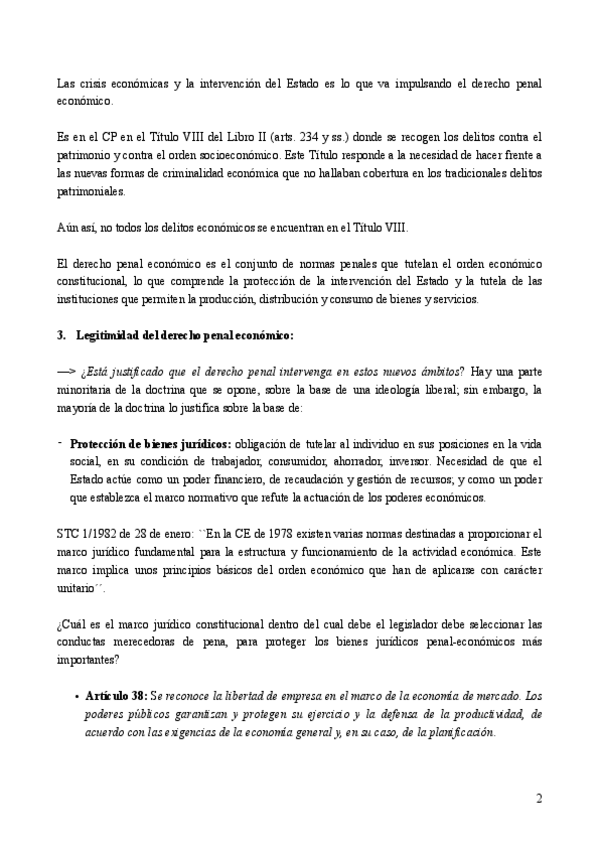 Las crisis económicas y la intervención del Estado es lo que va impulsando el derecho penal económico.

Es en el CP en el Título VIII del Libro II (arts. 234 y ss.) donde se recogen los delitos contra el patrimonio y contra el orden socioeconómico. Este Título responde a la necesidad de hacer frente a las nuevas formas de criminalidad económica que no hallaban cobertura en los tradicionales delitos patrimoniales.

Aún así, no todos los delitos económicos se encuentran en el Título VIII.

El derecho penal económico es el conjunto de normas penales que tutelan el orden económico constitucional, lo que comprende la protección de la intervención del Estado y la tutela de las instituciones que permiten la producción, distribución y consumo de bienes y servicios.

3. Legitimidad del derecho penal económico:

—> ¿Está justificado que el derecho penal intervenga en estos nuevos ámbitos? Hay una parte minoritaria de la doctrina que se opone, sobre la base de una ideología liberal; sin embargo, la mayoría de la doctrina lo justifica sobre la base de:

- Protección de bienes jurídicos: obligación de tutelar al individuo en sus posiciones en la vida social, en su condición de trabajador, consumidor, ahorrador, inversor. Necesidad de que el Estado actúe como un poder financiero, de recaudación y gestión de recursos; y como un poder que establezca el marco normativo que refute la actuación de los poderes económicos.

STC 1/1982 de 28 de enero: ``En la CE de 1978 existen varias normas destinadas a proporcionar el marco jurídico fundamental para la estructura y funcionamiento de la actividad económica. Este marco implica unos principios básicos del orden económico que han de aplicarse con carácter unitario´´.

¿Cuál es el marco jurídico constitucional dentro del cual debe el legislador debe seleccionar las conductas merecedoras de pena, para proteger los bienes jurídicos penal-económicos más importantes?

• Artículo 38: Se reconoce la libertad de empresa en el marco de la economía de mercado. Los poderes públicos garantizan y protegen su ejercicio y la defensa de la productividad, de acuerdo con las exigencias de la economía general y, en su caso, de la planificación.

2